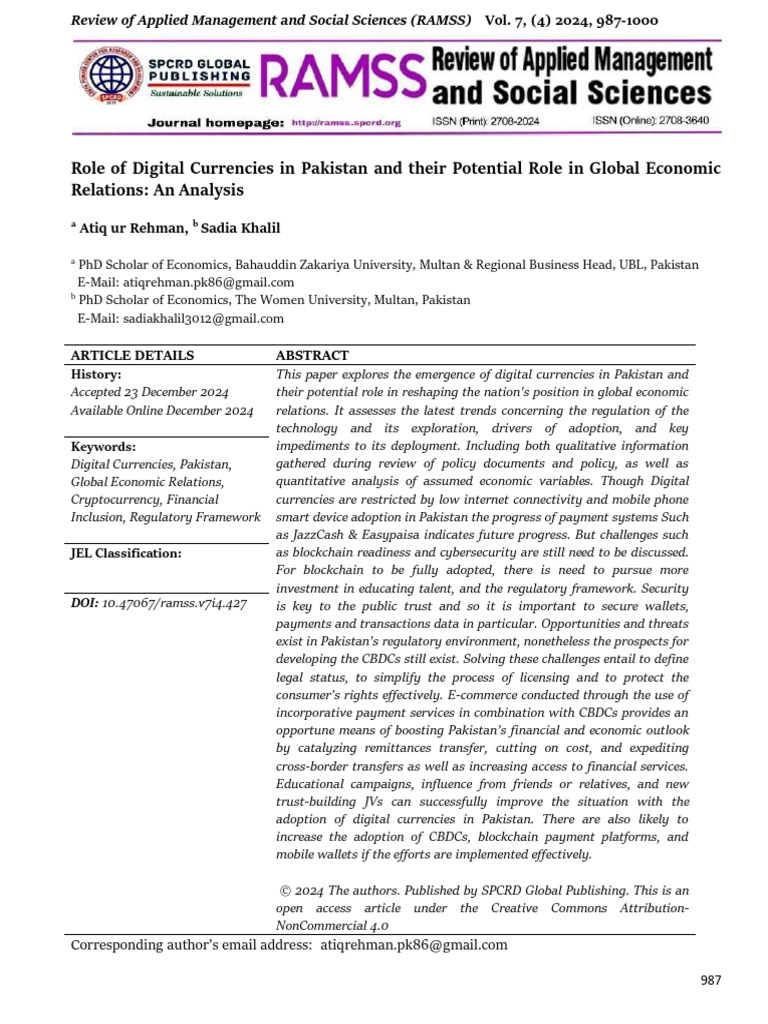 Review of Applied Management and Social Sciences (RAMSS) Vol. 7, (4) 2024, 987-1000

SPCRD GLOBAL PUBLISHING
Sustainable Solutions
RAMSS Review of Applied Management and Social Sciences
Journal homepage: http://ramss.spcrd.org ISSN (Print): 2708-2024 ISSN (Online): 2708-3640

Role of Digital Currencies in Pakistan and their Potential Role in Global Economic Relations: An Analysis

$^a$ Atiq ur Rehman, $^b$ Sadia Khalil

$^a$ PhD Scholar of Economics, Bahauddin Zakariya University, Multan & Regional Business Head, UBL, Pakistan
E-Mail: atiqrehman.pk86@gmail.com
$^b$ PhD Scholar of Economics, The Women University, Multan, Pakistan
E-Mail: sadiakhalil3012@gmail.com

ARTICLE DETAILS

History:
Accepted 23 December 2024
Available Online December 2024

Keywords:
Digital Currencies, Pakistan, Global Economic Relations, Cryptocurrency, Financial Inclusion, Regulatory Framework

JEL Classification:

DOI: 10.47067/ramss.v7i4.427

ABSTRACT

This paper explores the emergence of digital currencies in Pakistan and their potential role in reshaping the nation's position in global economic relations. It assesses the latest trends concerning the regulation of the technology and its exploration, drivers of adoption, and key impediments to its deployment. Including both qualitative information gathered during review of policy documents and policy, as well as quantitative analysis of assumed economic variables. Though Digital currencies are restricted by low internet connectivity and mobile phone smart device adoption in Pakistan the progress of payment systems Such as JazzCash & Easypaisa indicates future progress. But challenges such as blockchain readiness and cybersecurity are still need to be discussed. For blockchain to be fully adopted, there is need to pursue more investment in educating talent, and the regulatory framework. Security is key to the public trust and so it is important to secure wallets, payments and transactions data in particular. Opportunities and threats exist in Pakistan's regulatory environment, nonetheless the prospects for developing the CBDCs still exist. Solving these challenges entail to define legal status, to simplify the process of licensing and to protect the consumer's rights effectively. E-commerce conducted through the use of incorporative payment services in combination with CBDCs provides an opportune means of boosting Pakistan's financial and economic outlook by catalyzing remittances transfer, cutting on cost, and expediting cross-border transfers as well as increasing access to financial services. Educational campaigns, influence from friends or relatives, and new trust-building JVs can successfully improve the situation with the adoption of digital currencies in Pakistan. There are also likely to increase the adoption of CBDCs, blockchain payment platforms, and mobile wallets if the efforts are implemented effectively.

© 2024 The authors. Published by SPCRD Global Publishing. This is an open access article under the Creative Commons Attribution-NonCommercial 4.0

Corresponding author's email address: atiqrehman.pk86@gmail.com

987